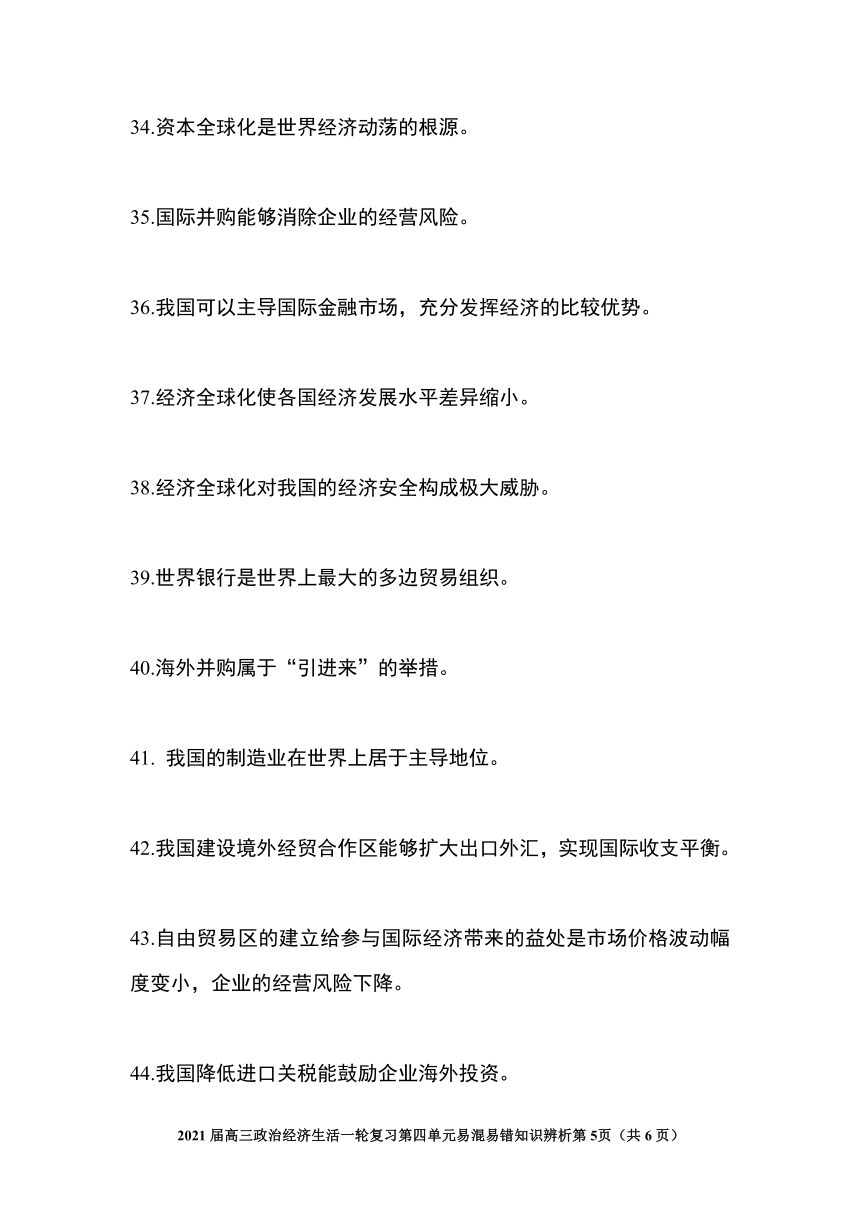 34.资本全球化是世界经济动荡的根源。

35.国际并购能够消除企业的经营风险。

36.我国可以主导国际金融市场，充分发挥经济的比较优势。

37.经济全球化使各国经济发展水平差异缩小。

38.经济全球化对我国的经济安全构成极大威胁。

39.世界银行是世界上最大的多边贸易组织。

40.海外并购属于“引进来”的举措。

41. 我国的制造业在世界上居于主导地位。

42.我国建设境外经贸合作区能够扩大出口外汇，实现国际收支平衡。

43.自由贸易区的建立给参与国际经济带来的益处是市场价格波动幅度变小，企业的经营风险下降。

44.我国降低进口关税能鼓励企业海外投资。

2021 届高三政治经济生活一轮复习第四单元易混易错知识辨析第 5页（共 6 页）